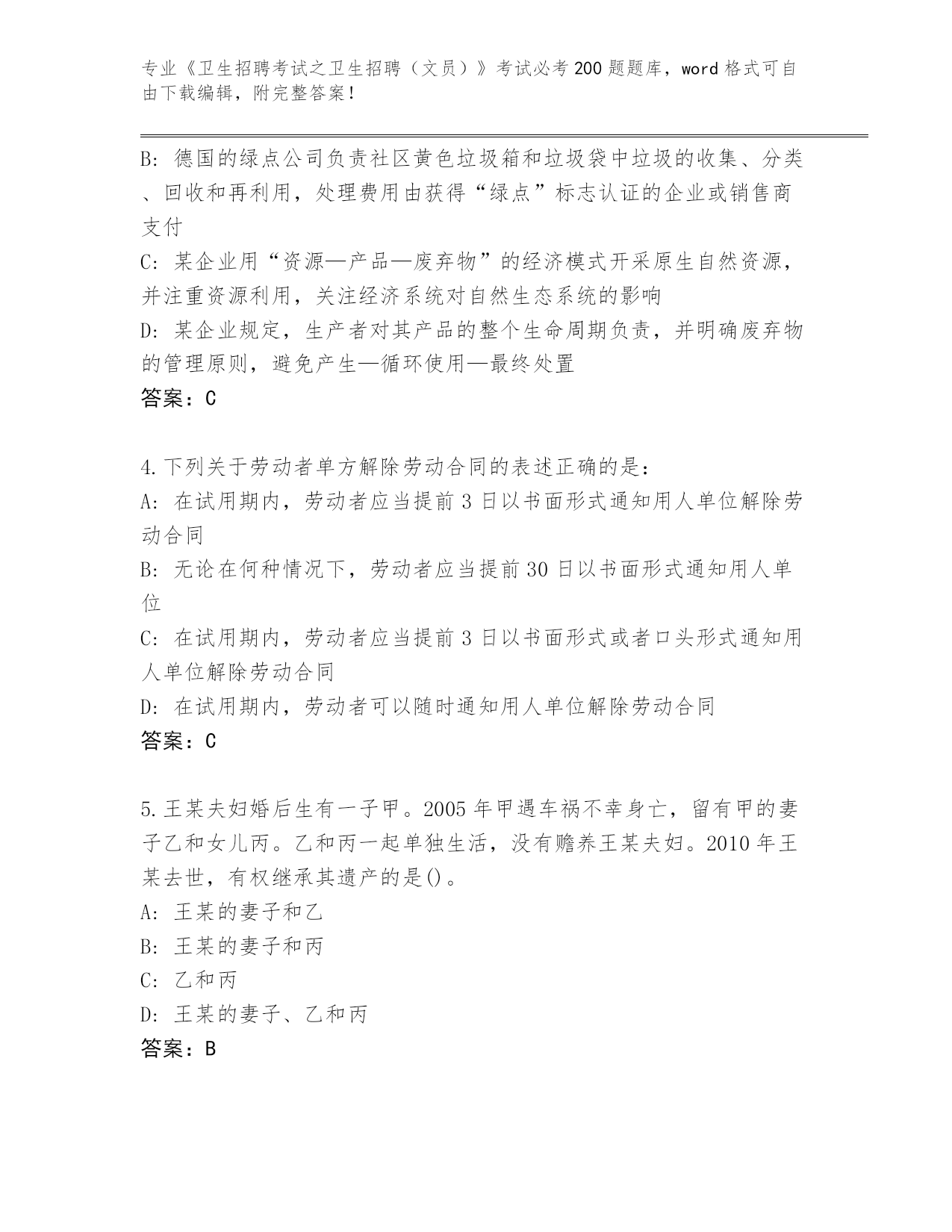 专业《卫生招聘考试之卫生招聘（文员）》考试必考200题题库，word格式可自由下载编辑，附完整答案！

B：德国的绿点公司负责社区黄色垃圾箱和垃圾袋中垃圾的收集、分类、回收和再利用，处理费用由获得“绿点”标志认证的企业或销售商支付
C：某企业用“资源—产品—废弃物”的经济模式开采原生自然资源，并注重资源利用，关注经济系统对自然生态系统的影响
D：某企业规定，生产者对其产品的整个生命周期负责，并明确废弃物的管理原则，避免产生—循环使用—最终处置
答案：C

4.下列关于劳动者单方解除劳动合同的表述正确的是：
A：在试用期内，劳动者应当提前3日以书面形式通知用人单位解除劳动合同
B：无论在何种情况下，劳动者应当提前30日以书面形式通知用人单位
C：在试用期内，劳动者应当提前3日以书面形式或者口头形式通知用人单位解除劳动合同
D：在试用期内，劳动者可以随时通知用人单位解除劳动合同
答案：C

5.王某夫妇婚后生有一子甲。2005年甲遇车祸不幸身亡，留有甲的妻子乙和女儿丙。乙和丙一起单独生活，没有赡养王某夫妇。2010年王某去世，有权继承其遗产的是()。
A：王某的妻子和乙
B：王某的妻子和丙
C：乙和丙
D：王某的妻子、乙和丙
答案：B